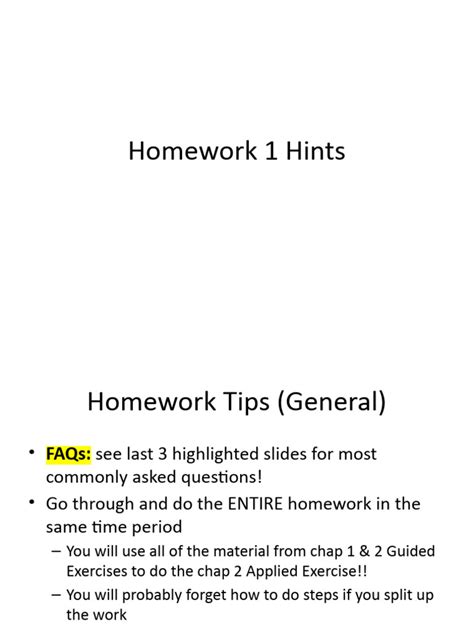 Homework 1 Hints

Homework Tips (General)

• FAQs: see last 3 highlighted slides for most commonly asked questions!
• Go through and do the ENTIRE homework in the same time period
– You will use all of the material from chap 1 & 2 Guided Exercises to do the chap 2 Applied Exercise!!
– You will probably forget how to do steps if you split up the work